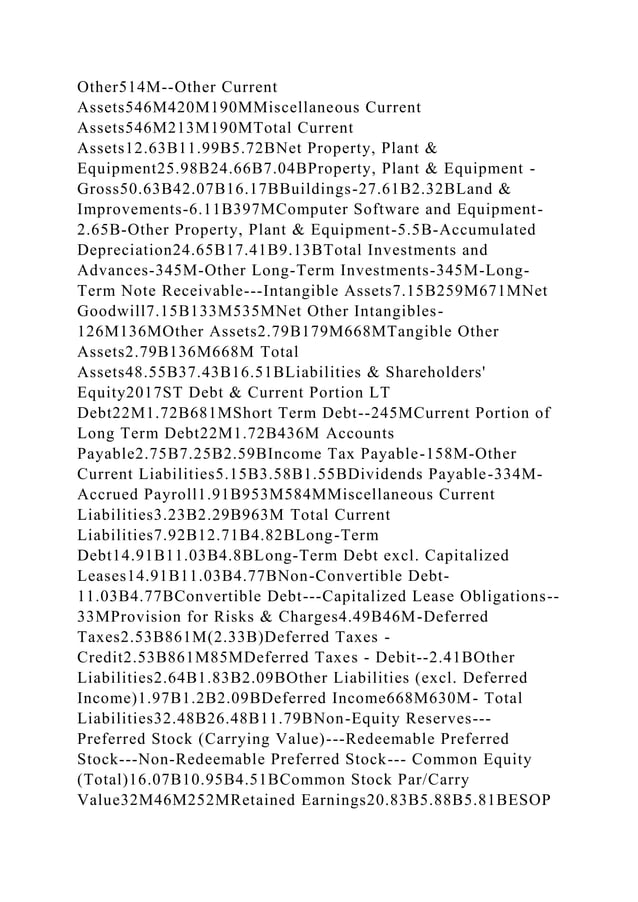 Other514M--Other Current Assets546M420M190MMiscellaneous Current Assets546M213M190MTotal Current Assets12.63B11.99B5.72BNet Property, Plant & Equipment25.98B24.66B7.04BProperty, Plant & Equipment - Gross50.63B42.07B16.17BBuildings-27.61B2.32BLand & Improvements-6.11B397MComputer Software and Equipment-2.65B-Other Property, Plant & Equipment-5.5B-Accumulated Depreciation24.65B17.41B9.13BTotal Investments and Advances-345M-Other Long-Term Investments-345M-Long-Term Note Receivable---Intangible Assets7.15B259M671MNet Goodwill7.15B133M535MNet Other Intangibles-126M136MOther Assets2.79B179M668MTangible Other Assets2.79B136M668M Total Assets48.55B37.43B16.51BLiabilities & Shareholders' Equity2017ST Debt & Current Portion LT Debt22M1.72B681MShort Term Debt--245MCurrent Portion of Long Term Debt22M1.72B436M Accounts Payable2.75B7.25B2.59BIncome Tax Payable-158M-Other Current Liabilities5.15B3.58B1.55BDividends Payable-334M-Accrued Payroll1.91B953M584MMiscellaneous Current Liabilities3.23B2.29B963M Total Current Liabilities7.92B12.71B4.82BLong-Term Debt14.91B11.03B4.8BLong-Term Debt excl. Capitalized Leases14.91B11.03B4.77BNon-Convertible Debt-11.03B4.77BConvertible Debt---Capitalized Lease Obligations--33MProvision for Risks & Charges4.49B46M-Deferred Taxes2.53B861M(2.33B)Deferred Taxes - Credit2.53B861M85MDeferred Taxes - Debit--2.41BOther Liabilities2.64B1.83B2.09BOther Liabilities (excl. Deferred Income)1.97B1.2B2.09BDeferred Income668M630M- Total Liabilities32.48B26.48B11.79BNon-Equity Reserves---Preferred Stock (Carrying Value)---Redeemable Preferred Stock---Non-Redeemable Preferred Stock--- Common Equity (Total)16.07B10.95B4.51BCommon Stock Par/Carry Value32M46M252MRetained Earnings20.83B5.88B5.81BESOP